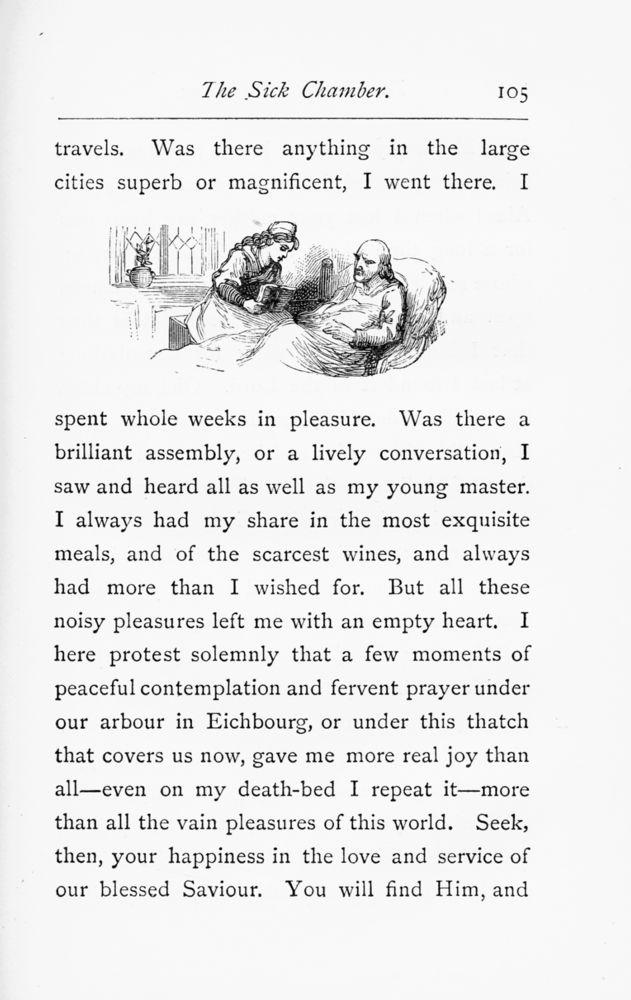 The Sick Chamber. 105

travels. Was there anything in the large cities superb or magnificent, I went there. I

spent whole weeks in pleasure. Was there a brilliant assembly, or a lively conversation, I saw and heard all as well as my young master. I always had my share in the most exquisite meals, and of the scarcest wines, and always had more than I wished for. But all these noisy pleasures left me with an empty heart. I here protest solemnly that a few moments of peaceful contemplation and fervent prayer under our arbour in Eichbourg, or under this thatch that covers us now, gave me more real joy than all—even on my death-bed I repeat it—more than all the vain pleasures of this world. Seek, then, your happiness in the love and service of our blessed Saviour. You will find Him, and